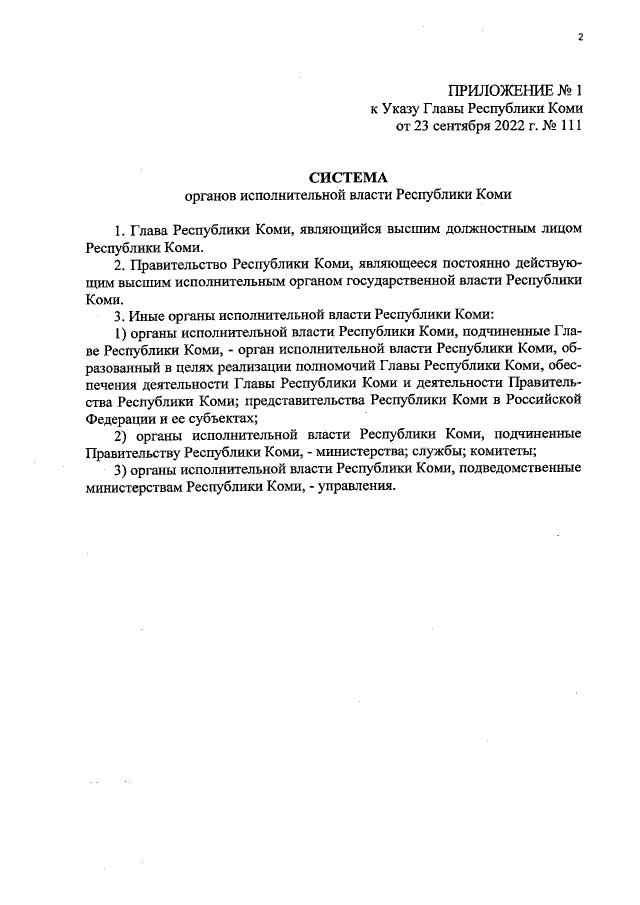 2

ПРИЛОЖЕНИЕ № 1
к Указу Главы Республики Коми
от 23 сентября 2022 г. № 111

СИСТЕМА
органов исполнительной власти Республики Коми

1. Глава Республики Коми, являющийся высшим должностным лицом Республики Коми.

2. Правительство Республики Коми, являющееся постоянно действующим высшим исполнительным органом государственной власти Республики Коми.

3. Иные органы исполнительной власти Республики Коми:

1) органы исполнительной власти Республики Коми, подчиненные Главе Республики Коми, - орган исполнительной власти Республики Коми, образованный в целях реализации полномочий Главы Республики Коми, обеспечения деятельности Главы Республики Коми и деятельности Правительства Республики Коми; представительства Республики Коми в Российской Федерации и ее субъектах;

2) органы исполнительной власти Республики Коми, подчиненные Правительству Республики Коми, - министерства; службы; комитеты;

3) органы исполнительной власти Республики Коми, подведомственные министерствам Республики Коми, - управления.